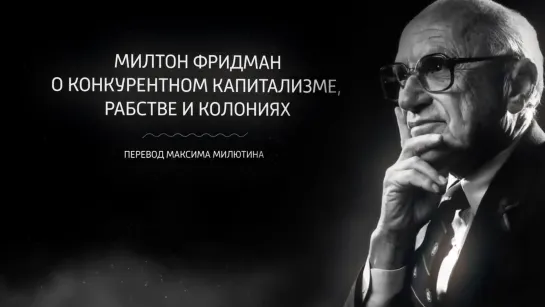 МИЛТОН ФРИДМАН
О КОНКУРЕНТНОМ КАПИТАЛИЗМЕ,
РАБСТВЕ И КОЛОНИЯХ

ПЕРЕВОД МАКСИМА МИЛЮТИНА